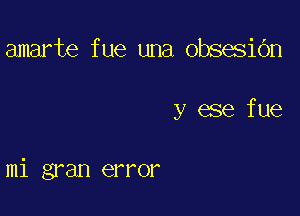 amarte fue una obsesión

y ese fue

mi gran error